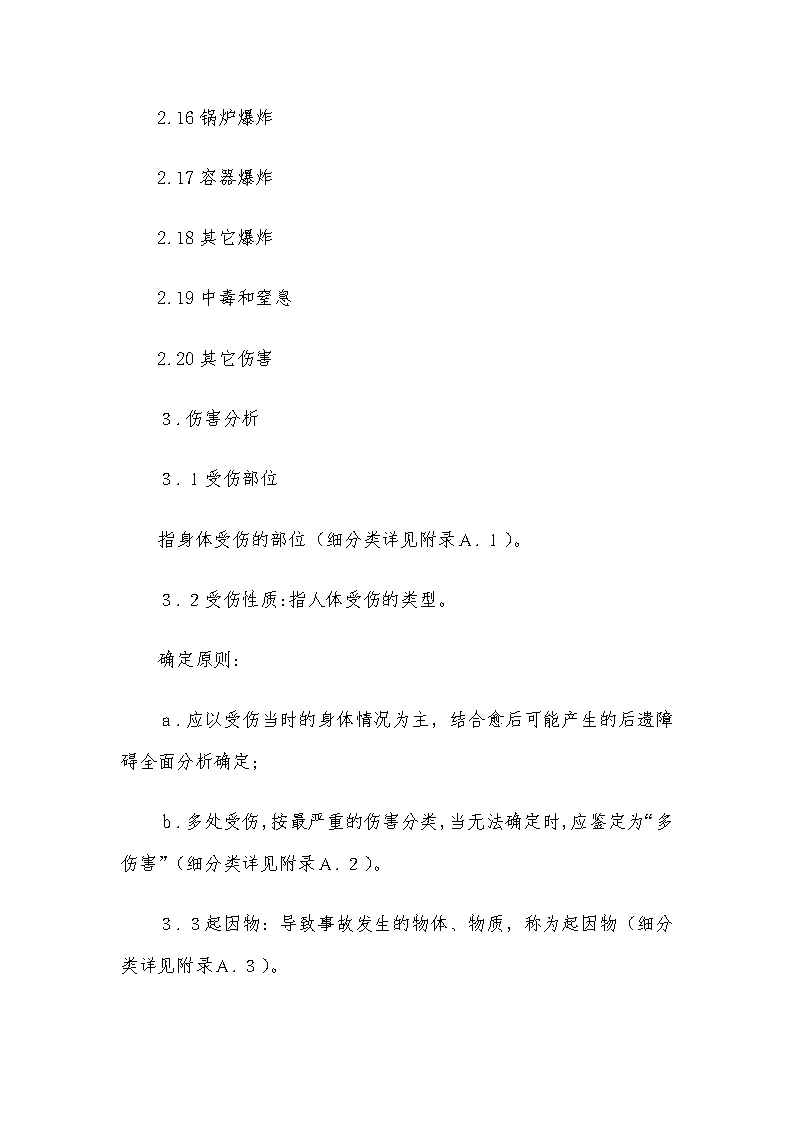 2.16 锅炉爆炸

2.17 容器爆炸

2.18 其它爆炸

2.19 中毒和窒息

2.20 其它伤害

３.伤害分析

３.１受伤部位

指身体受伤的部位（细分类详见附录Ａ.１）。

３.２受伤性质:指人体受伤的类型。

确定原则:

ａ.应以受伤当时的身体情况为主，结合愈后可能产生的后遗障碍全面分析确定;

ｂ.多处受伤,按最严重的伤害分类,当无法确定时,应鉴定为“多伤害”（细分类详见附录Ａ.２）。

３.３起因物：导致事故发生的物体、物质，称为起因物（细分类详见附录Ａ.３）。